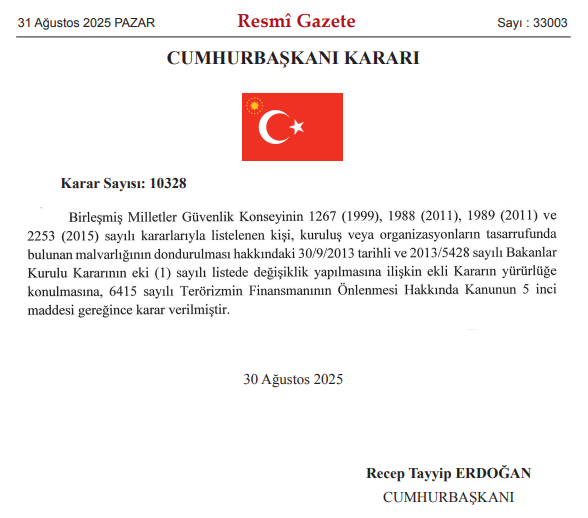 31 Ağustos 2025 PAZAR

Resmî Gazete

Sayı : 33003

CUMHURBAŞKANI KARARI

Karar Sayısı: 10328

Birleşmiş Milletler Güvenlik Konseyinin 1267 (1999), 1988 (2011), 1989 (2011) ve 2253 (2015) sayılı kararlarıyla listelenen kişi, kuruluş veya organizasyonların tasarrufunda bulunan malvarlığının dondurulması hakkındaki 30/9/2013 tarihli ve 2013/5428 sayılı Bakanlar Kurulu Kararının eki (1) sayılı listede değişiklik yapılmasına ilişkin ekli Kararın yürürlüğe konulmasına, 6415 sayılı Terörizmin Finansmanının Önlenmesi Hakkında Kanunun 5 inci maddesi gereğince karar verilmiştir.

30 Ağustos 2025

Recep Tayyip ERDOĞAN
CUMHURBAŞKANI